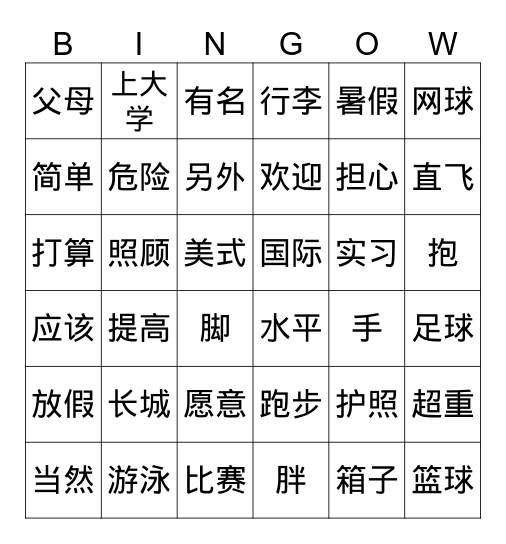 | B | I | N | G | O | W |
|---|---|---|---|---|---|
| 父母 | 上大学 | 有名 | 行李 | 暑假 | 网球 |
| 简单 | 危险 | 另外 | 欢迎 | 担心 | 直飞 |
| 打算 | 照顾 | 美式 | 国际 | 实习 | 抱 |
| 应该 | 提高 | 脚 | 水平 | 手 | 足球 |
| 放假 | 长城 | 愿意 | 跑步 | 护照 | 超重 |
| 当然 | 游泳 | 比赛 | 胖 | 箱子 | 篮球 |